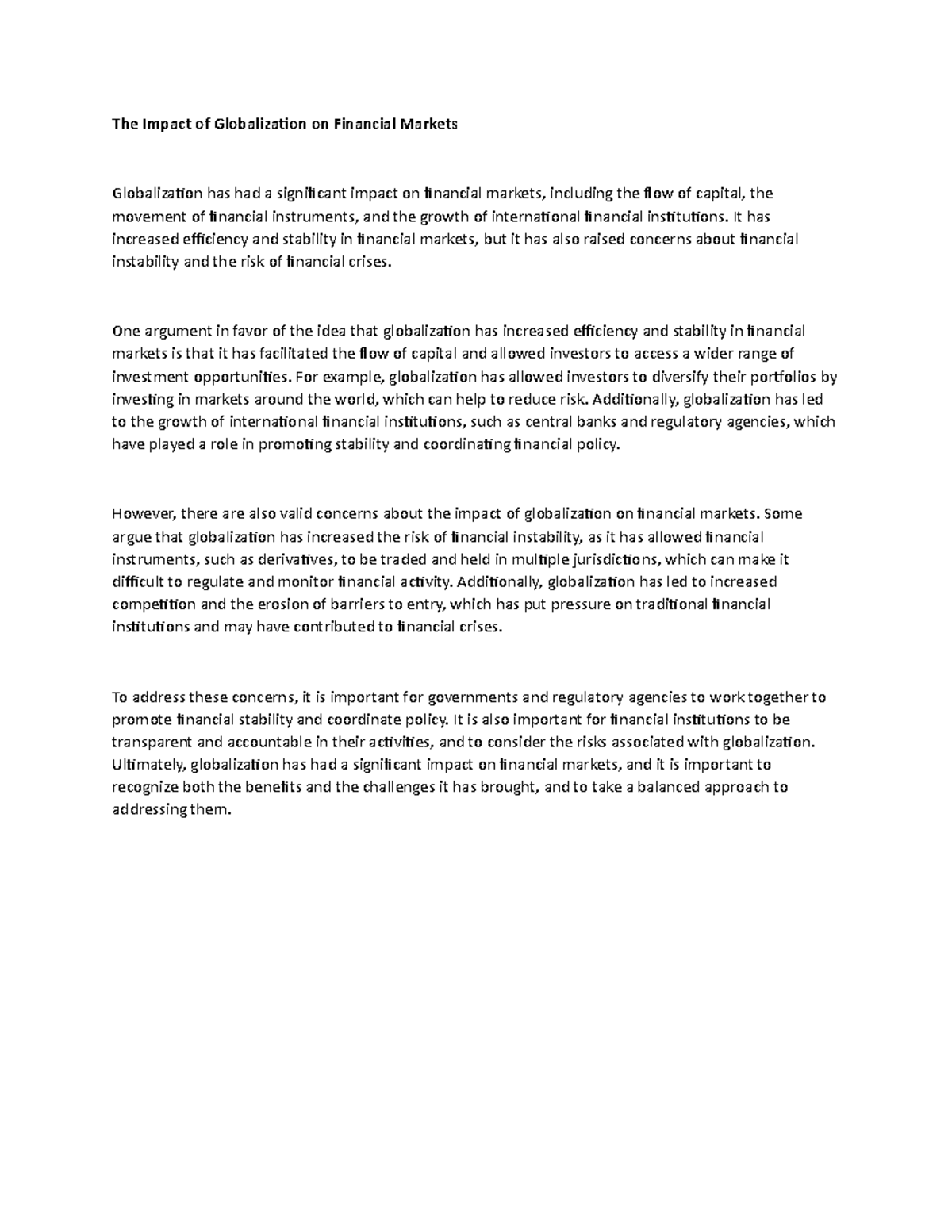 The Impact of Globalization on Financial Markets

Globalization has had a significant impact on financial markets, including the flow of capital, the movement of financial instruments, and the growth of international financial institutions. It has increased efficiency and stability in financial markets, but it has also raised concerns about financial instability and the risk of financial crises.

One argument in favor of the idea that globalization has increased efficiency and stability in financial markets is that it has facilitated the flow of capital and allowed investors to access a wider range of investment opportunities. For example, globalization has allowed investors to diversify their portfolios by investing in markets around the world, which can help to reduce risk. Additionally, globalization has led to the growth of international financial institutions, such as central banks and regulatory agencies, which have played a role in promoting stability and coordinating financial policy.

However, there are also valid concerns about the impact of globalization on financial markets. Some argue that globalization has increased the risk of financial instability, as it has allowed financial instruments, such as derivatives, to be traded and held in multiple jurisdictions, which can make it difficult to regulate and monitor financial activity. Additionally, globalization has led to increased competition and the erosion of barriers to entry, which has put pressure on traditional financial institutions and may have contributed to financial crises.

To address these concerns, it is important for governments and regulatory agencies to work together to promote financial stability and coordinate policy. It is also important for financial institutions to be transparent and accountable in their activities, and to consider the risks associated with globalization. Ultimately, globalization has had a significant impact on financial markets, and it is important to recognize both the benefits and the challenges it has brought, and to take a balanced approach to addressing them.